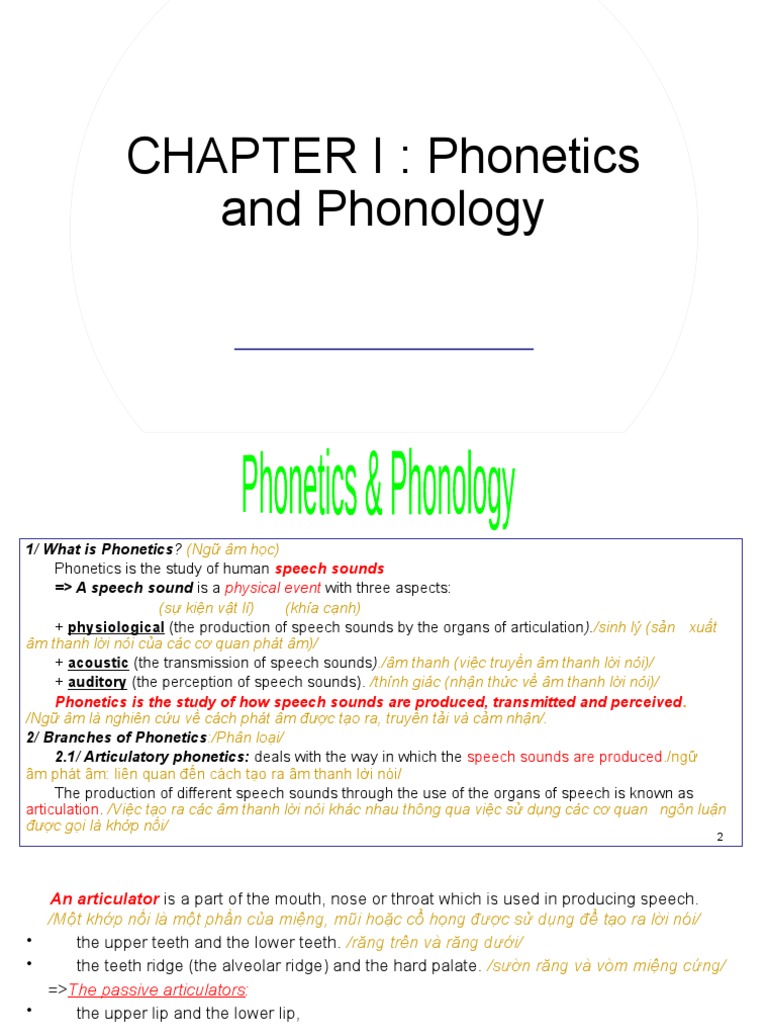 CHAPTER I : Phonetics and Phonology

Phonetics & Phonology

1/ What is Phonetics? (Ngữ âm học)

Phonetics is the study of human speech sounds

=> A speech sound is a physical event with three aspects:

(sự kiện vật lí) (khía cạnh)

+ physiological (the production of speech sounds by the organs of articulation)./sinh lý (sản xuất âm thanh lời nói của các cơ quan phát âm)/

+ acoustic (the transmission of speech sounds)./âm thanh (việc truyền âm thanh lời nói)/

+ auditory (the perception of speech sounds). /thính giác (nhận thức về âm thanh lời nói)/

Phonetics is the study of how speech sounds are produced, transmitted and perceived. /Ngữ âm là nghiên cứu về cách phát âm được tạo ra, truyền tải và cảm nhận/.

2/ Branches of Phonetics:/Phân loại/

2.1/ Articulatory phonetics: deals with the way in which the speech sounds are produced./ngữ âm phát âm: liên quan đến cách tạo ra âm thanh lời nói/

The production of different speech sounds through the use of the organs of speech is known as articulation. /Việc tạo ra các âm thanh lời nói khác nhau thông qua việc sử dụng các cơ quan ngôn luận được gọi là khớp nối/

2

An articulator is a part of the mouth, nose or throat which is used in producing speech. /Một khớp nối là một phần của miệng, mũi hoặc cổ họng được sử dụng để tạo ra lời nói/

• the upper teeth and the lower teeth. /răng trên và răng dưới/

• the teeth ridge (the alveolar ridge) and the hard palate. /sườn răng và vòm miệng cứng/

=>The passive articulators:

• the upper lip and the lower lip,